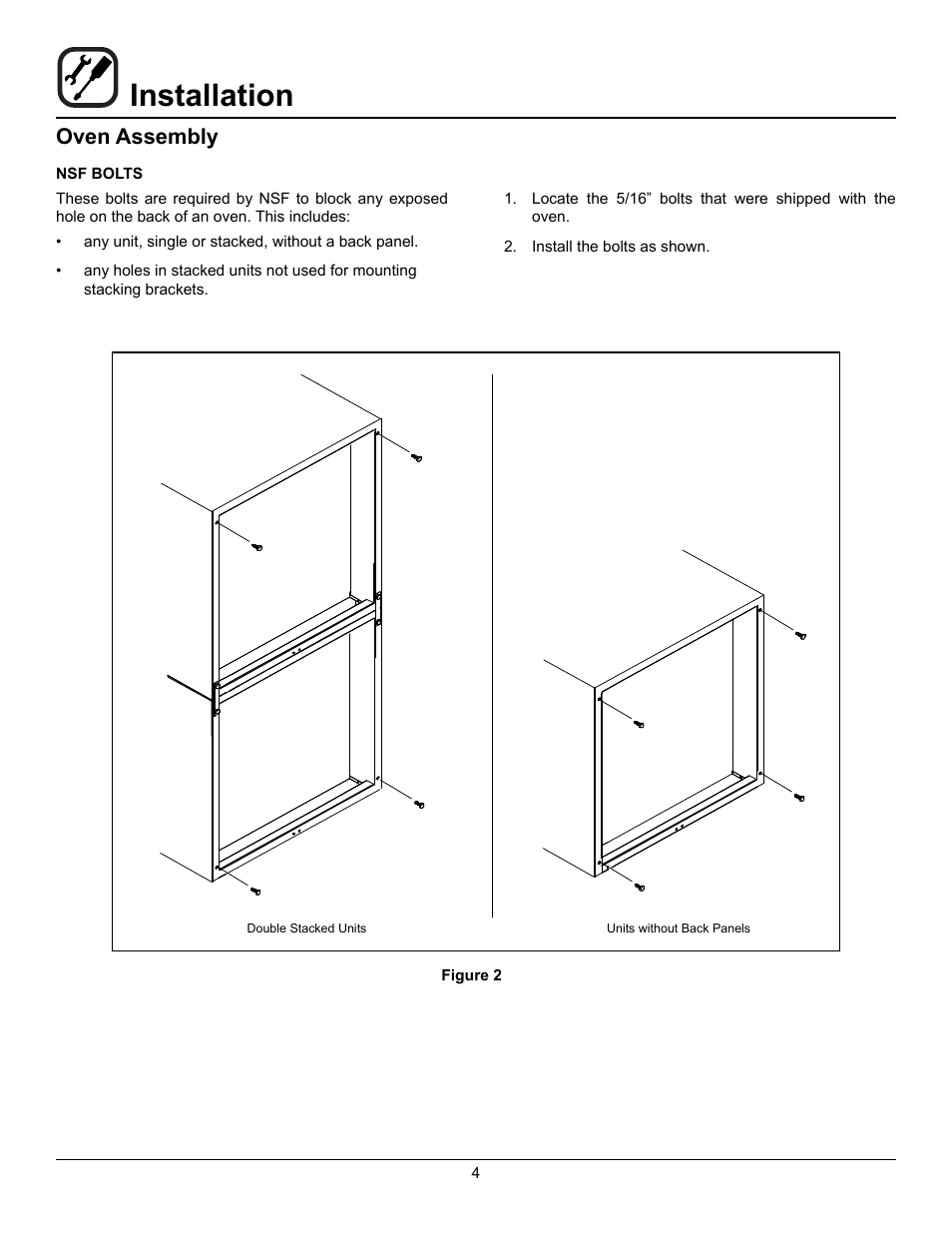 Installation

Oven Assembly

NSF BOLTS

These bolts are required by NSF to block any exposed hole on the back of an oven. This includes:

• any unit, single or stacked, without a back panel.

• any holes in stacked units not used for mounting stacking brackets.

1. Locate the 5/16” bolts that were shipped with the oven.

2. Install the bolts as shown.

Double Stacked Units

Units without Back Panels

Figure 2

4